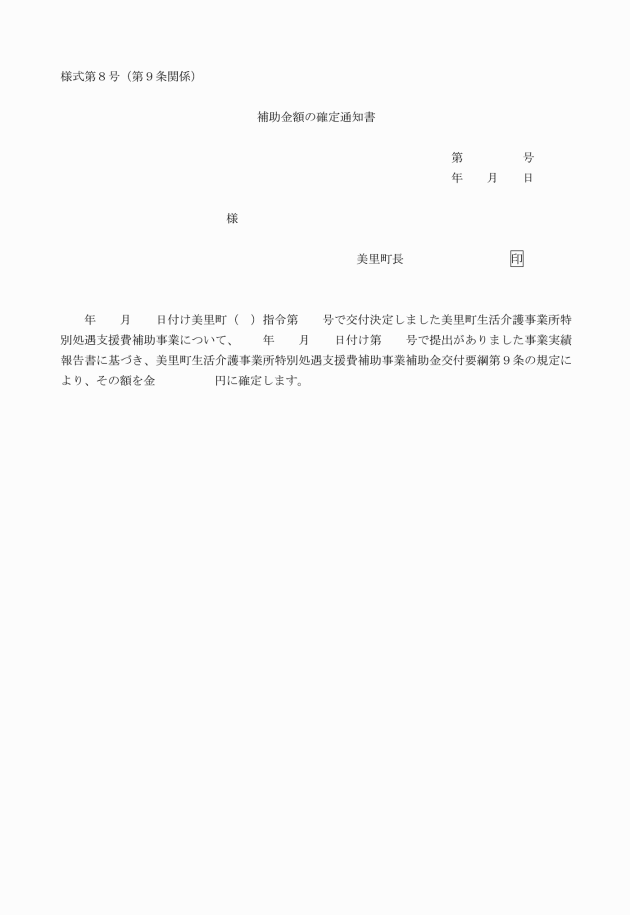 様式第８号（第９条関係）

補助金額の確定通知書

第　　　　号
年　　月　　日

様

美里町長　　　　　　　　印

年　　月　　日付け美里町（　）指令第　　号で交付決定しました美里町生活介護事業所特別処遇支援費補助事業について、　　年　　月　　日付け第　　号で提出がありました事業実績報告書に基づき、美里町生活介護事業所特別処遇支援費補助事業補助金交付要綱第９条の規定により、その額を金　　　　　円に確定します。